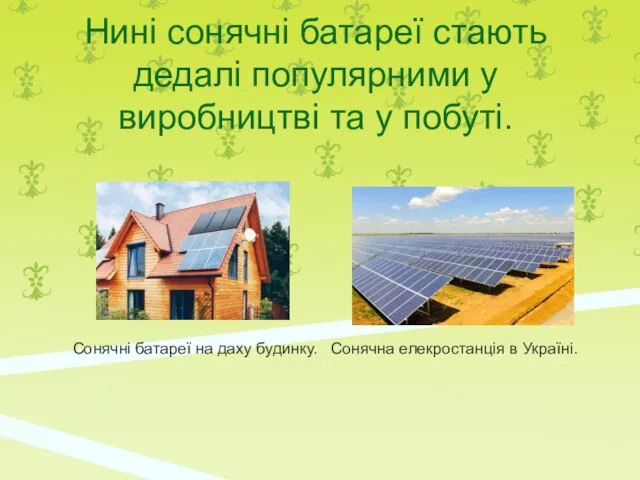 Нині сонячні батареї стають дедалі популярними у виробництві та у побуті.

Сонячні батареї на даху будинку.

Сонячна елекростанція в Україні.